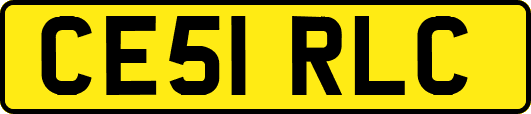 CE51 RLC